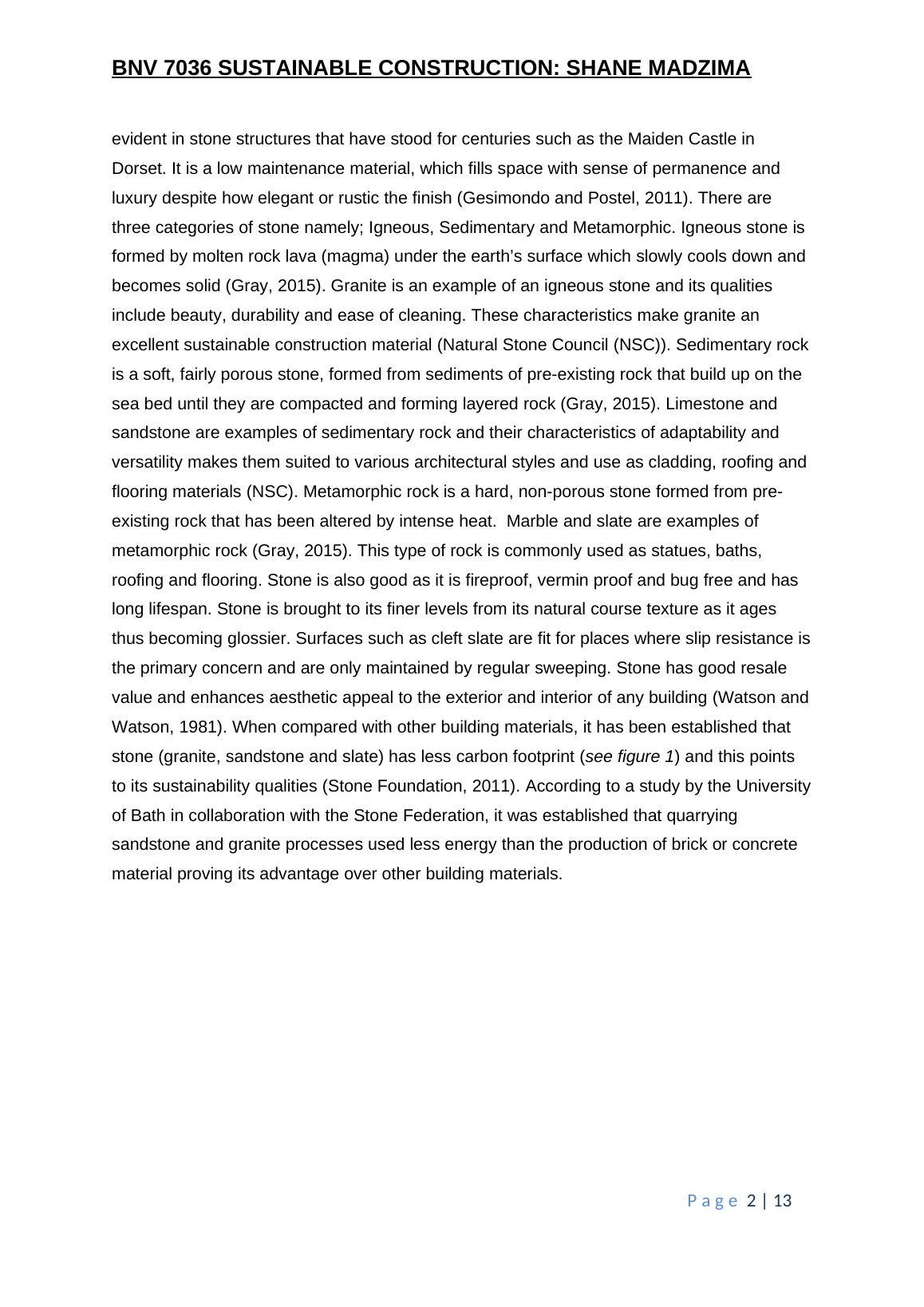 BNV 7036 SUSTAINABLE CONSTRUCTION: SHANE MADZIMA

evident in stone structures that have stood for centuries such as the Maiden Castle in Dorset. It is a low maintenance material, which fills space with sense of permanence and luxury despite how elegant or rustic the finish (Gesimondo and Postel, 2011). There are three categories of stone namely; Igneous, Sedimentary and Metamorphic. Igneous stone is formed by molten rock lava (magma) under the earth's surface which slowly cools down and becomes solid (Gray, 2015). Granite is an example of an igneous stone and its qualities include beauty, durability and ease of cleaning. These characteristics make granite an excellent sustainable construction material (Natural Stone Council (NSC)). Sedimentary rock is a soft, fairly porous stone, formed from sediments of pre-existing rock that build up on the sea bed until they are compacted and forming layered rock (Gray, 2015). Limestone and sandstone are examples of sedimentary rock and their characteristics of adaptability and versatility makes them suited to various architectural styles and use as cladding, roofing and flooring materials (NSC). Metamorphic rock is a hard, non-porous stone formed from pre-existing rock that has been altered by intense heat. Marble and slate are examples of metamorphic rock (Gray, 2015). This type of rock is commonly used as statues, baths, roofing and flooring. Stone is also good as it is fireproof, vermin proof and bug free and has long lifespan. Stone is brought to its finer levels from its natural course texture as it ages thus becoming glossier. Surfaces such as cleft slate are fit for places where slip resistance is the primary concern and are only maintained by regular sweeping. Stone has good resale value and enhances aesthetic appeal to the exterior and interior of any building (Watson and Watson, 1981). When compared with other building materials, it has been established that stone (granite, sandstone and slate) has less carbon footprint (see figure 1) and this points to its sustainability qualities (Stone Foundation, 2011). According to a study by the University of Bath in collaboration with the Stone Federation, it was established that quarrying sandstone and granite processes used less energy than the production of brick or concrete material proving its advantage over other building materials.

Page 2 | 13